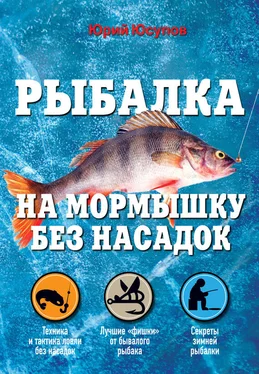 Юрий Юсупов

РЫБАЛКА

НА МОРМЫШКУ БЕЗ НАСАДОК

Техника и тактика ловли без насадок

Лучшие «фишки» от бывалого рыбака

Секреты зимней рыбалки